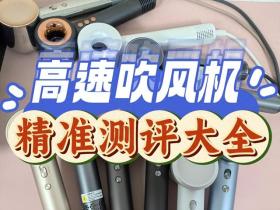 高速吹风机
精准测评大全